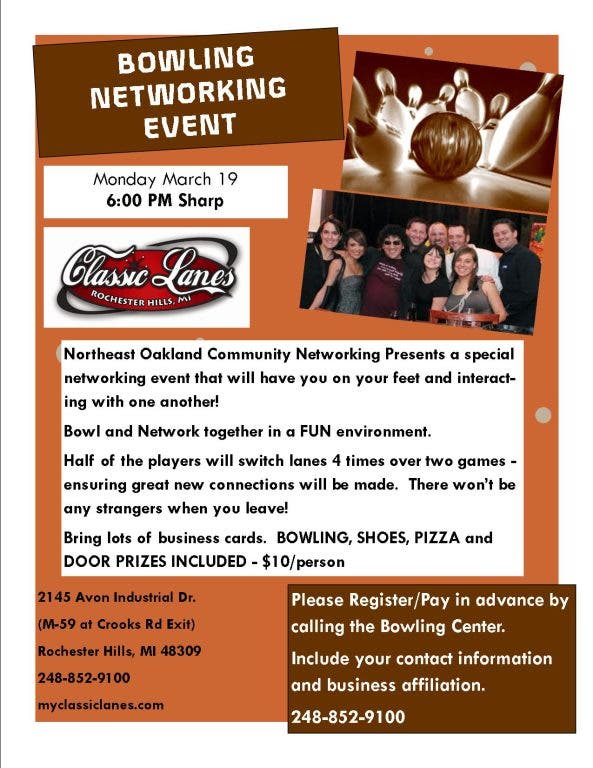 BOWLING NETWORKING EVENT

Monday March 19
6:00 PM Sharp

Classic Lanes
ROCHESTER HILLS, MI

Northeast Oakland Community Networking Presents a special networking event that will have you on your feet and interacting with one another!

Bowl and Network together in a FUN environment.

Half of the players will switch lanes 4 times over two games - ensuring great new connections will be made. There won't be any strangers when you leave!

Bring lots of business cards. BOWLING, SHOES, PIZZA and DOOR PRIZES INCLUDED - $10/person

2145 Avon Industrial Dr.
(M-59 at Crooks Rd Exit)
Rochester Hills, MI 48309
248-852-9100
myclassiclanes.com

Please Register/Pay in advance by calling the Bowling Center.

Include your contact information and business affiliation.

248-852-9100